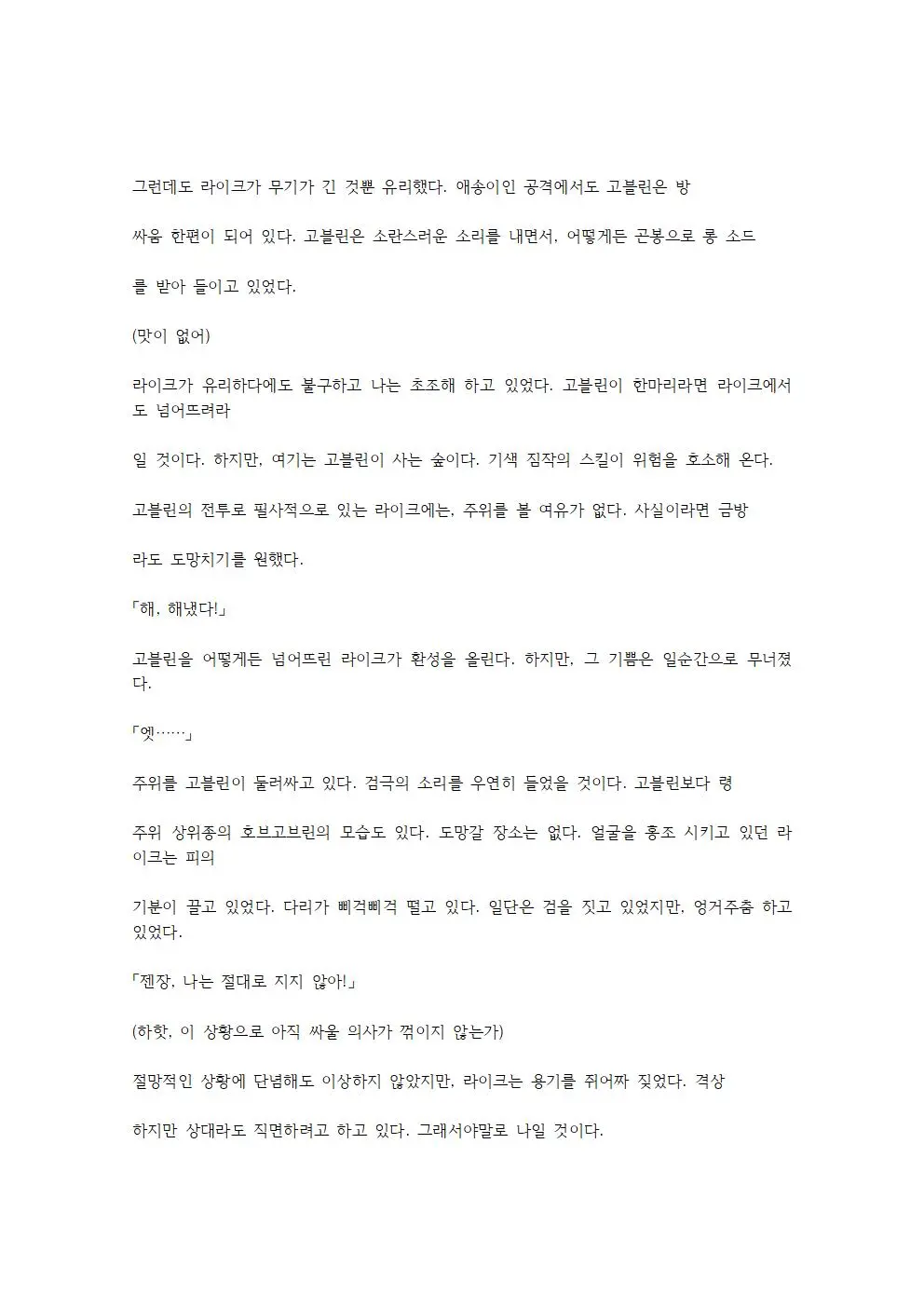 그런데도 라이크가 무기가 긴 것뿐 유리했다. 애송이인 공격에서도 고블린은 방

싸움 한편이 되어 있다. 고블린은 소란스러운 소리를 내면서, 어떻게든 곤봉으로 롱 소드

를 받아 들이고 있었다.

(맛이 없어)

라이크가 유리하다에도 불구하고 나는 초조해 하고 있었다. 고블린이 한마리라면 라이크에서도 넘어뜨려라

일 것이다. 하지만, 여기는 고블린이 사는 숲이다. 기색 짐작의 스킬이 위험을 호소해 온다.

고블린의 전투로 필사적으로 있는 라이크에는, 주위를 볼 여유가 없다. 사실이라면 금방

라도 도망치기를 원했다.

「해, 해냈다!」

고블린을 어떻게든 넘어뜨린 라이크가 환성을 올린다. 하지만, 그 기쁨은 일순간으로 무너졌다.

「엣……」

주위를 고블린이 둘러싸고 있다. 검극의 소리를 우연히 들었을 것이다. 고블린보다 령

주위 상위종의 호브고브린의 모습도 있다. 도망갈 장소는 없다. 얼굴을 홍조 시키고 있던 라이크는 피의

기분이 끌고 있었다. 다리가 삐걱삐걱 떨고 있다. 일단은 검을 짓고 있었지만, 엉거주춤 하고 있었다.

「젠장, 나는 절대로 지지 않아!」

(하핫, 이 상황으로 아직 싸울 의사가 꺾이지 않는가)

절망적인 상황에 단념해도 이상하지 않았지만, 라이크는 용기를 쥐어짜 짖었다. 격상

하지만 상대라도 직면하려고 하고 있다. 그래서야말로 나일 것이다.